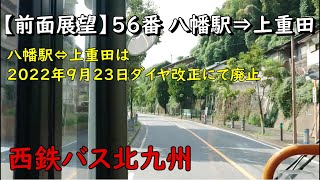 【前面展望】56番 八幡駅⇒上重田

八幡駅⇔上重田は
2022年9月23日ダイヤ改正にて廃止

西鉄バス北九州